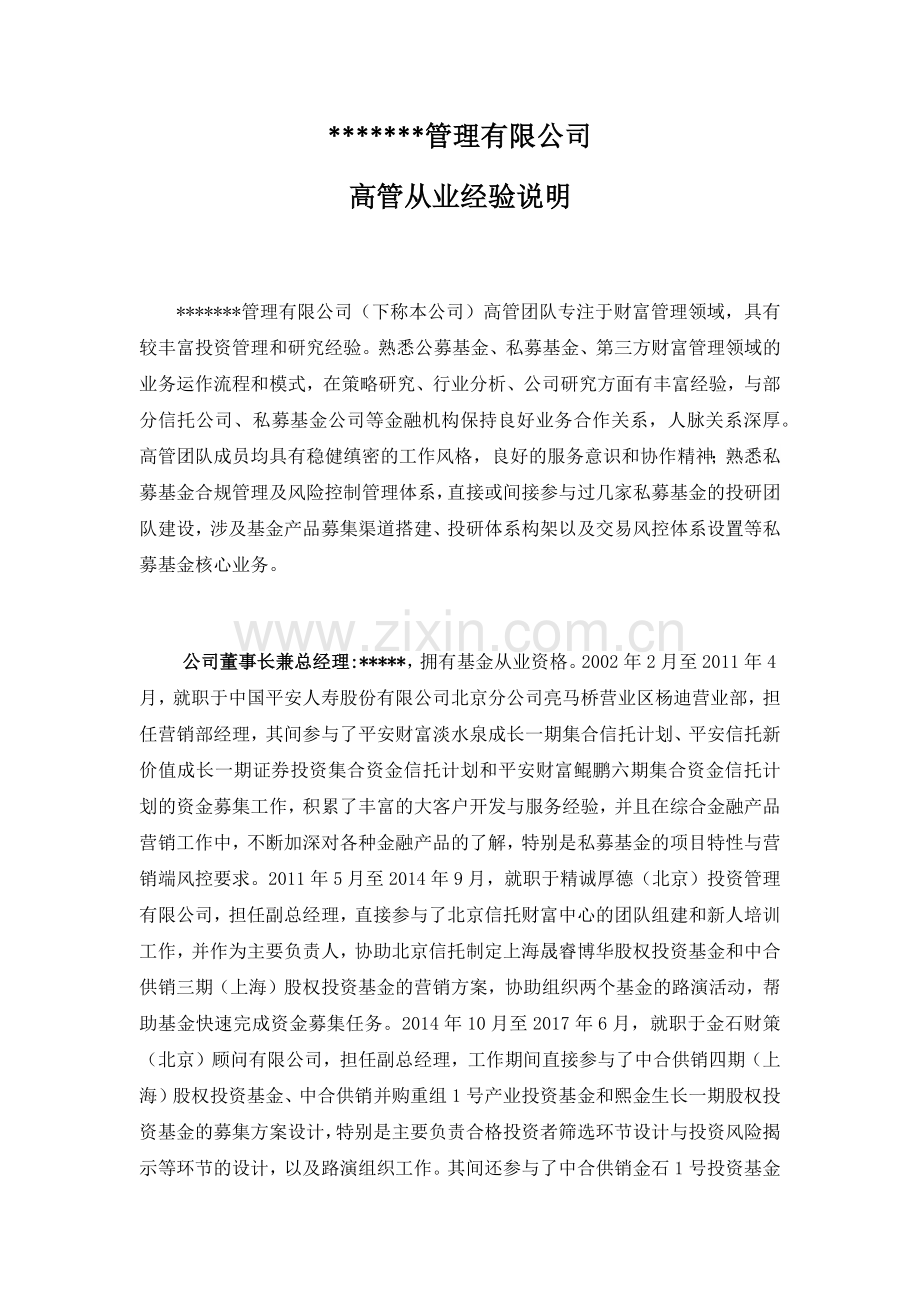 *******管理有限公司

高管从业经验说明

*******管理有限公司（下称本公司）高管团队专注于财富管理领域，具有较丰富投资管理和研究经验。熟悉公募基金、私募基金、第三方财富管理领域的业务运作流程和模式，在策略研究、行业分析、公司研究方面有丰富经验，与部分信托公司、私募基金公司等金融机构保持良好业务合作关系，人脉关系深厚。高管团队成员均具有稳健缜密的工作风格，良好的服务意识和协作精神；熟悉私募基金合规管理及风险控制管理体系，直接或间接参与过几家私募基金的投研团队建设，涉及基金产品募集渠道搭建、投研体系构架以及交易风控体系设置等私募基金核心业务。

www.zixin.com.cn

公司董事长兼总经理:*****，拥有基金从业资格。2002 年 2 月至 2011 年 4 月，就职于中国平安人寿股份有限公司北京分公司亮马桥营业区杨迪营业部，担任营销部经理，其间参与了平安财富淡水泉成长一期集合信托计划、平安信托新价值成长一期证券投资集合资金信托计划和平安财富鲲鹏六期集合资金信托计划的资金募集工作，积累了丰富的大客户开发与服务经验，并且在综合金融产品营销工作中，不断加深对各种金融产品的了解，特别是私募基金的项目特性与营销端风控要求。2011 年 5 月至 2014 年 9 月，就职于精诚厚德（北京）投资管理有限公司，担任副总经理，直接参与了北京信托财富中心的团队组建和新人培训工作，并作为主要负责人，协助北京信托制定上海晟睿博华股权投资基金和中合供销三期（上海）股权投资基金的营销方案，协助组织两个基金的路演活动，帮助基金快速完成资金募集任务。2014 年 10 月至 2017 年 6 月，就职于金石财策（北京）顾问有限公司，担任副总经理，工作期间直接参与了中合供销四期（上海）股权投资基金、中合供销并购重组 1 号产业投资基金和熙金生长一期股权投资基金的募集方案设计，特别是主要负责合格投资者筛选环节设计与投资风险揭示等环节的设计，以及路演组织工作。其间还参与了中合供销金石 1 号投资基金